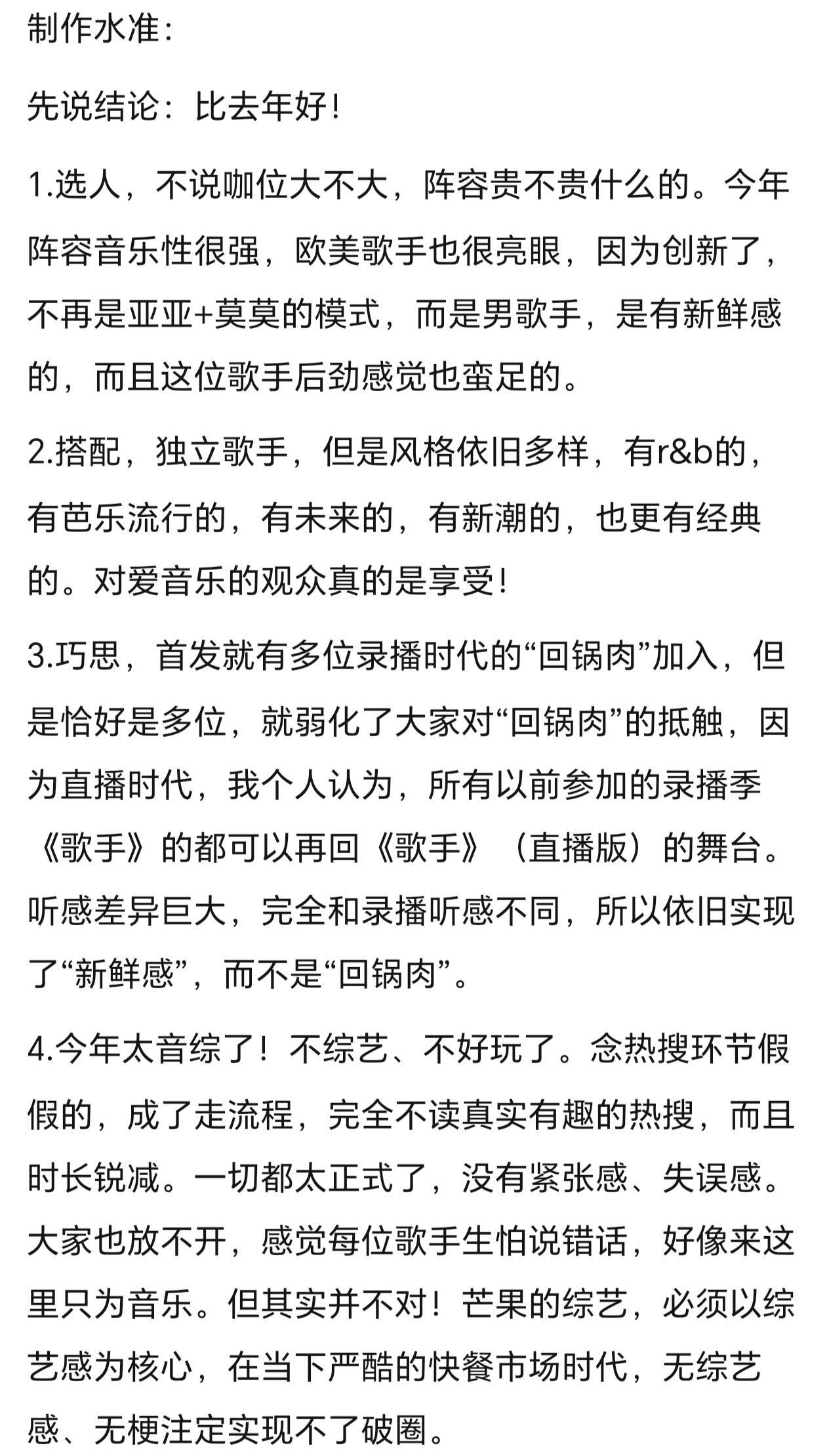 制作水准：

先说结论：比去年好！

1.选人，不说咖位大不大，阵容贵不贵什么的。今年阵容音乐性很强，欧美歌手也很亮眼，因为创新了，不再是亚亚+莫莫的模式，而是男歌手，是有新鲜感的，而且这位歌手后劲感觉也蛮足的。

2.搭配，独立歌手，但是风格依旧多样，有r&b的，有芭乐流行的，有未来的，有新潮的，也更有经典的。对爱音乐的观众真的是享受！

3.巧思，首发就有多位录播时代的“回锅肉”加入，但是恰好是多位，就弱化了大家对“回锅肉”的抵触，因为直播时代，我个人认为，所有以前参加的录播季《歌手》的都可以再回《歌手》（直播版）的舞台。听感差异巨大，完全和录播听感不同，所以依旧实现了“新鲜感”，而不是“回锅肉”。

4.今年太音综了！不综艺、不好玩了。念热搜环节假假的，成了走流程，完全不读真实有趣的热搜，而且时长锐减。一切都太正式了，没有紧张感、失误感。大家也放不开，感觉每位歌手生怕说错话，好像来这里只为音乐。但其实并不对！芒果的综艺，必须以综艺感为核心，在当下严酷的快餐市场时代，无综艺感、无梗注定实现不了破圈。